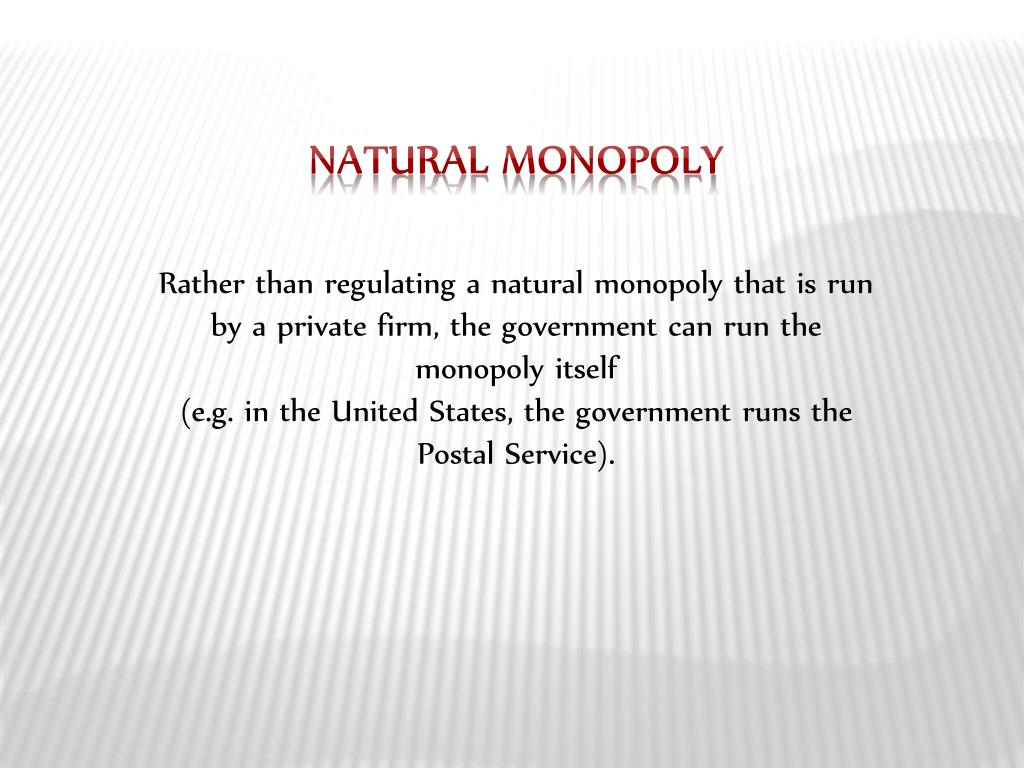 NATURAL MONOPOLY

Rather than regulating a natural monopoly that is run by a private firm, the government can run the monopoly itself
(e.g. in the United States, the government runs the Postal Service).